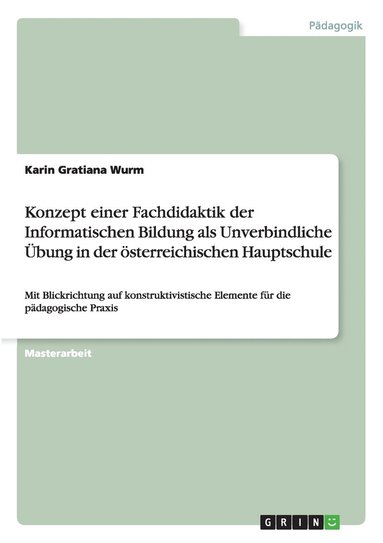 Pädagogik

Karin Gratiana Wurm

Konzept einer Fachdidaktik der Informatischen Bildung als Unverbindliche Übung in der österreichischen Hauptschule

Mit Blickrichtung auf konstruktivistische Elemente für die pädagogische Praxis

Masterarbeit

GRIN